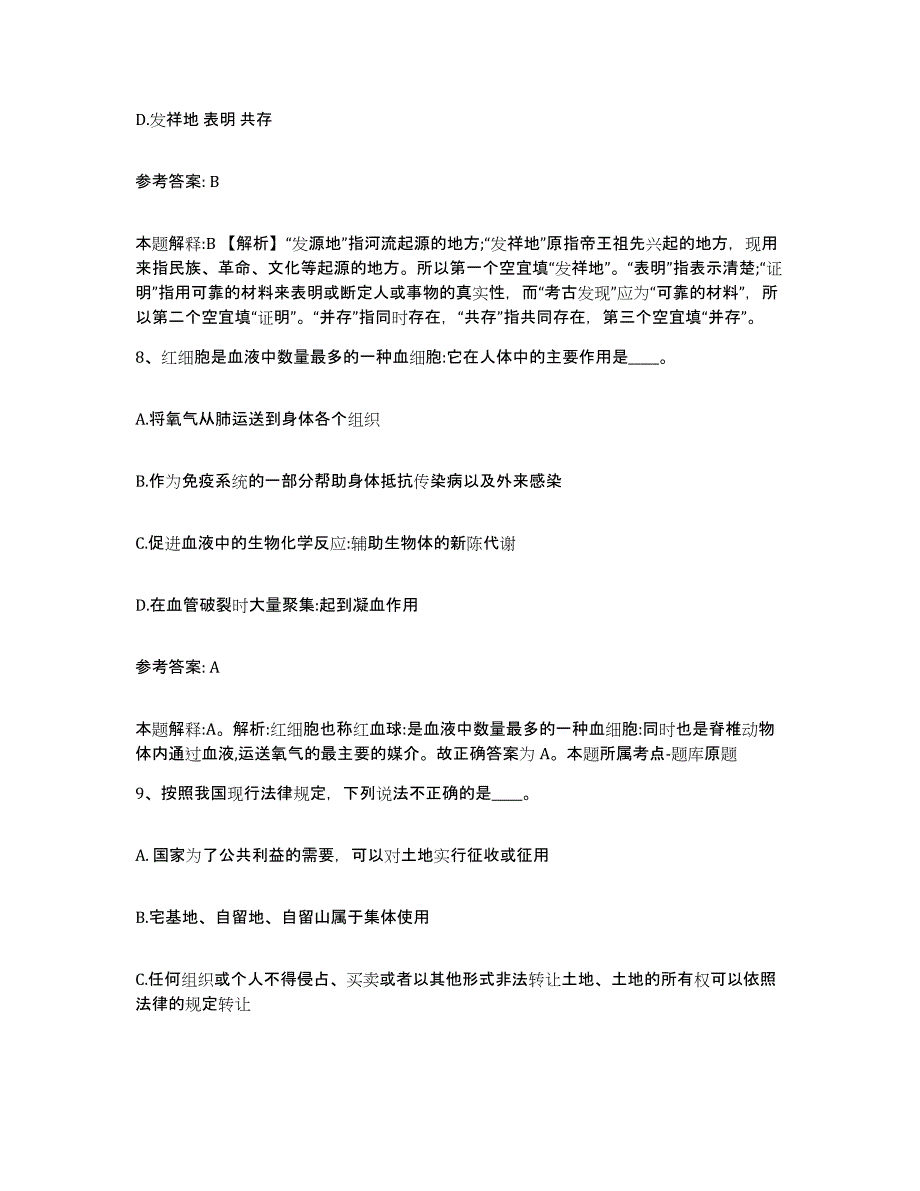 D.发祥地 表明 共存

参考答案: B

本题解释:B 【解析】“发源地”指河流起源的地方;“发祥地”原指帝王祖先兴起的地方，现用来指民族、革命、文化等起源的地方。所以第一个空宜填“发祥地”。“表明”指表示清楚;“证明”指用可靠的材料来表明或断定人或事物的真实性，而“考古发现”应为“可靠的材料”，所以第二个空宜填“证明”。“并存”指同时存在，“共存”指共同存在，第三个空宜填“并存”。

8、红细胞是血液中数量最多的一种血细胞:它在人体中的主要作用是____。

A.将氧气从肺运送到身体各个组织

B.作为免疫系统的一部分帮助身体抵抗传染病以及外来感染

C.促进血液中的生物化学反应:辅助生物体的新陈代谢

D.在血管破裂时大量聚集:起到凝血作用

参考答案: A

本题解释:A。解析:红细胞也称红血球:是血液中数量最多的一种血细胞:同时也是脊椎动物体内通过血液,运送氧气的最主要的媒介。故正确答案为 A。本题所属考点-题库原题

9、按照我国现行法律规定，下列说法不正确的是____。

A. 国家为了公共利益的需要，可以对土地实行征收或征用

B.宅基地、自留地、自留山属于集体使用

C.任何组织或个人不得侵占、买卖或者以其他形式非法转让土地、土地的所有权可以依照法律的规定转让